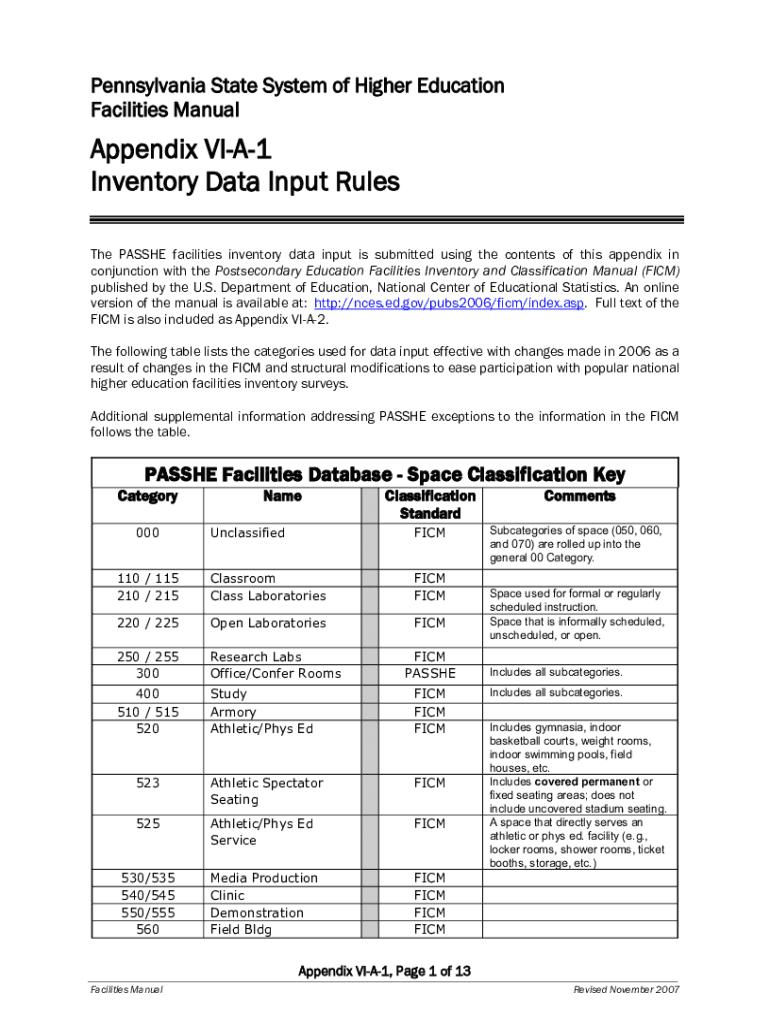 Pennsylvania State System of Higher Education
Facilities Manual

Appendix VI-A-1
Inventory Data Input Rules

The PASSHE facilities inventory data input is submitted using the contents of this appendix in conjunction with the Postsecondary Education Facilities Inventory and Classification Manual (FICM) published by the U.S. Department of Education, National Center of Educational Statistics. An online version of the manual is available at: http://nces.ed.gov/pubs2006/ficm/index.asp. Full text of the FICM is also included as Appendix VI-A-2.

The following table lists the categories used for data input effective with changes made in 2006 as a result of changes in the FICM and structural modifications to ease participation with popular national higher education facilities inventory surveys.

Additional supplemental information addressing PASSHE exceptions to the information in the FICM follows the table.

PASSHE Facilities Database - Space Classification Key

| Category | Name | Classification Standard | Comments |
|---|---|---|---|
| 000 | Unclassified | FICM | Subcategories of space (050, 060, and 070) are rolled up into the general 00 Category. |
| 110 / 115 | Classroom | FICM | |
| 210 / 215 | Class Laboratories | FICM | Space used for formal or regularly scheduled instruction. |
| 220 / 225 | Open Laboratories | FICM | Space that is informally scheduled, unscheduled, or open. |
| 250 / 255 | Research Labs | FICM | |
| 300 | Office/Confer Rooms | PASSHE | Includes all subcategories. |
| 400 | Study | FICM | Includes all subcategories. |
| 510 / 515 | Armory | FICM | |
| 520 | Athletic/Phys Ed | FICM | Includes gymnasia, indoor basketball courts, weight rooms, indoor swimming pools, field houses, etc. |
| 523 | Athletic Spectator Seating | FICM | Includes covered permanent or fixed seating areas; does not include uncovered stadium seating. |
| 525 | Athletic/Phys Ed Service | FICM | A space that directly serves an athletic or phys ed. facility (e.g., locker rooms, shower rooms, ticket booths, storage, etc.) |
| 530/535 | Media Production | FICM | |
| 540/545 | Clinic | FICM | |
| 550/555 | Demonstration | FICM | |
| 560 | Field Bldg | FICM | |

Appendix VI-A-1, Page 1 of 13

Facilities Manual

Revised November 2007